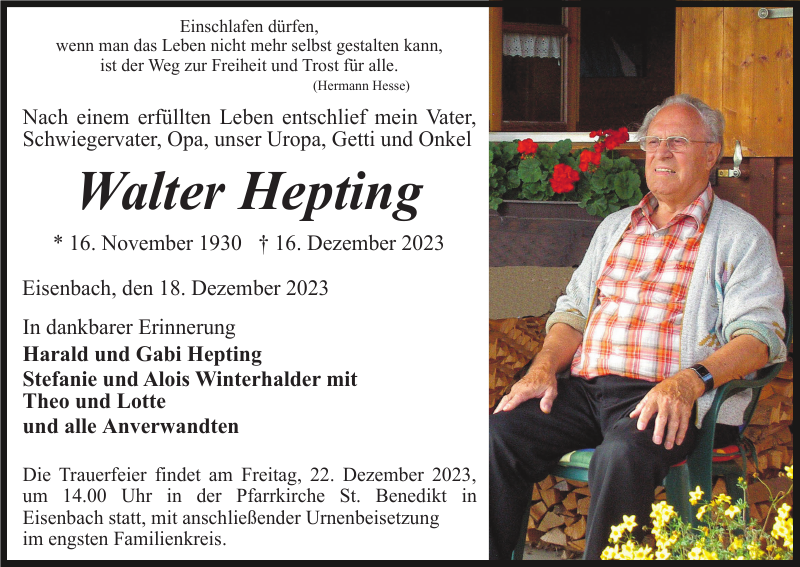 Einschlafen dürfen,
wenn man das Leben nicht mehr selbst gestalten kann,
ist der Weg zur Freiheit und Trost für alle.
(Hermann Hesse)

Nach einem erfüllten Leben entschlief mein Vater, Schwiegervater, Opa, unser Uropa, Getti und Onkel

Walter Hepting

* 16. November 1930 † 16. Dezember 2023

Eisenbach, den 18. Dezember 2023

In dankbarer Erinnerung
Harald und Gabi Hepting
Stefanie und Alois Winterhalder mit
Theo und Lotte
und alle Anverwandten

Die Trauerfeier findet am Freitag, 22. Dezember 2023, um 14.00 Uhr in der Pfarrkirche St. Benedikt in Eisenbach statt, mit anschließender Urnenbeisetzung im engsten Familienkreis.